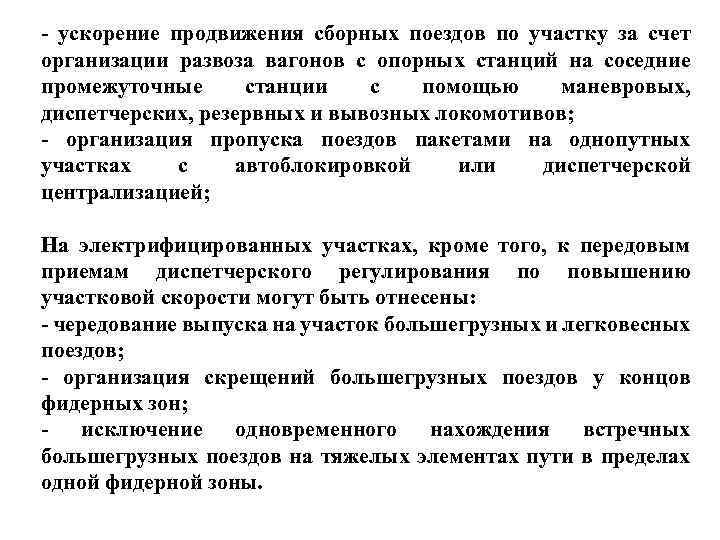 - ускорение продвижения сборных поездов по участку за счет организации развоза вагонов с опорных станций на соседние промежуточные станции с помощью маневровых, диспетчерских, резервных и вывозных локомотивов;
- организация пропуска поездов пакетами на однопутных участках с автоблокировкой или диспетчерской централизацией;

На электрифицированных участках, кроме того, к передовым приемам диспетчерского регулирования по повышению участковой скорости могут быть отнесены:
- чередование выпуска на участок большегрузных и легковесных поездов;
- организация скрещений большегрузных поездов у концов фидерных зон;
- исключение одновременного нахождения встречных большегрузных поездов на тяжелых элементах пути в пределах одной фидерной зоны.